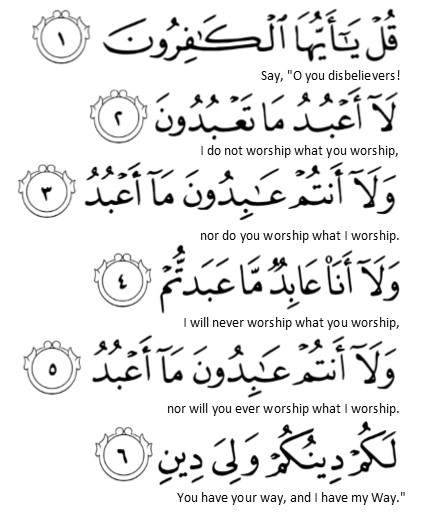 قُلْ يَٰٓأَيُّهَا ٱلْكَٰفِرُونَ ١

Say, "O you disbelievers!

لَآ أَعْبُدُ مَا تَعْبُدُونَ ٢

I do not worship what you worship,

وَلَآ أَنتُمْ عَٰبِدُونَ مَآ أَعْبُدُ ٣

nor do you worship what I worship.

وَلَآ أَنَا۠ عَابِدٌ مَّا عَبَدتُّمْ ٤

I will never worship what you worship,

وَلَآ أَنتُمْ عَٰبِدُونَ مَآ أَعْبُدُ ٥

nor will you ever worship what I worship.

لَكُمْ دِينُكُمْ وَلِىَ دِينِ ٦

You have your way, and I have my Way."